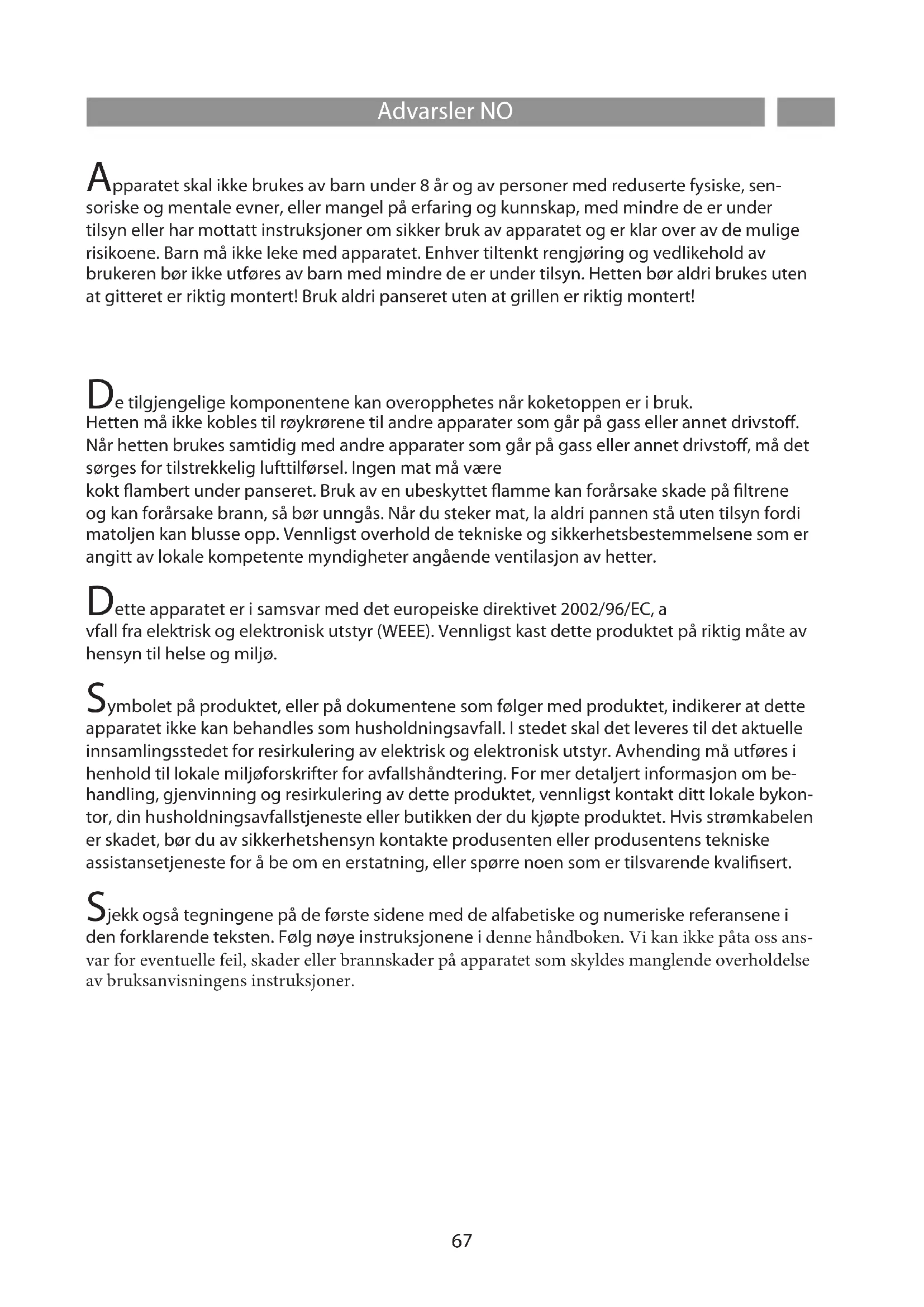 Advarsler NO

Apparatet skal ikke brukes av barn under 8 år og av personer med reduserte fysiske, sensoriske og mentale evner, eller mangel på erfaring og kunnskap, med mindre de er under tilsyn eller har mottatt instruksjoner om sikker bruk av apparatet og er klar over av de mulige risikoene. Barn må ikke leke med apparatet. Enhver tiltenkt rengjøring og vedlikehold av brukeren bør ikke utføres av barn med mindre de er under tilsyn. Hetten bør aldri brukes uten at gitteret er riktig montert! Bruk aldri panseret uten at grillen er riktig montert!

De tilgjengelige komponentene kan overopphetes når koketoppen er i bruk.
Hetten må ikke kobles til røykrørene til andre apparater som går på gass eller annet drivstoff. Når hetten brukes samtidig med andre apparater som går på gass eller annet drivstoff, må det sørges for tilstrekkelig lufttilførsel. Ingen mat må være
kokt flambert under panseret. Bruk av en ubeskyttet flamme kan forårsake skade på filtrene og kan forårsake brann, så bør unngås. Når du steker mat, la aldri pannen stå uten tilsyn fordi matoljen kan blusse opp. Vennligst overhold de tekniske og sikkerhetsbestemmelsene som er angitt av lokale kompetente myndigheter angående ventilasjon av hetter.

Dette apparatet er i samsvar med det europeiske direktivet 2002/96/EC, a
vfall fra elektrisk og elektronisk utstyr (WEEE). Vennligst kast dette produktet på riktig måte av hensyn til helse og miljø.

Symbolet på produktet, eller på dokumentene som følger med produktet, indikerer at dette apparatet ikke kan behandles som husholdningsavfall. I stedet skal det leveres til det aktuelle innsamlingsstedet for resirkulering av elektrisk og elektronisk utstyr. Avhending må utføres i henhold til lokale miljøforskrifter for avfallshåndtering. For mer detaljert informasjon om behandling, gjenvinning og resirkulering av dette produktet, vennligst kontakt ditt lokale bykontor, din husholdningsavfallstjeneste eller butikken der du kjøpte produktet. Hvis strømkabelen er skadet, bør du av sikkerhetshensyn kontakte produsenten eller produsentens tekniske assistansetjeneste for å be om en erstatning, eller spørre noen som er tilsvarende kvalifisert.

Sjekk også tegningene på de første sidene med de alfabetiske og numeriske referansene i den forklarende teksten. Følg nøye instruksjonene i denne håndboken. Vi kan ikke påta oss ansvar for eventuelle feil, skader eller brannskader på apparatet som skyldes manglende overholdelse av bruksanvisningens instruksjoner.

67